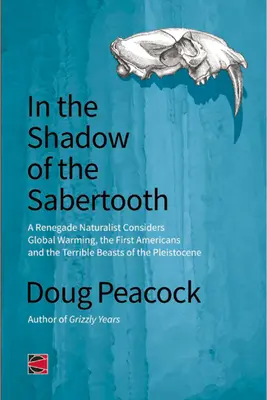 In the Shadow of the Sabertooth

A Renegade Naturalist Considers Global Warming, the First Americans and the Terrible Beasts of the Pleistocene

Doug Peacock

Author of Grizzly Years